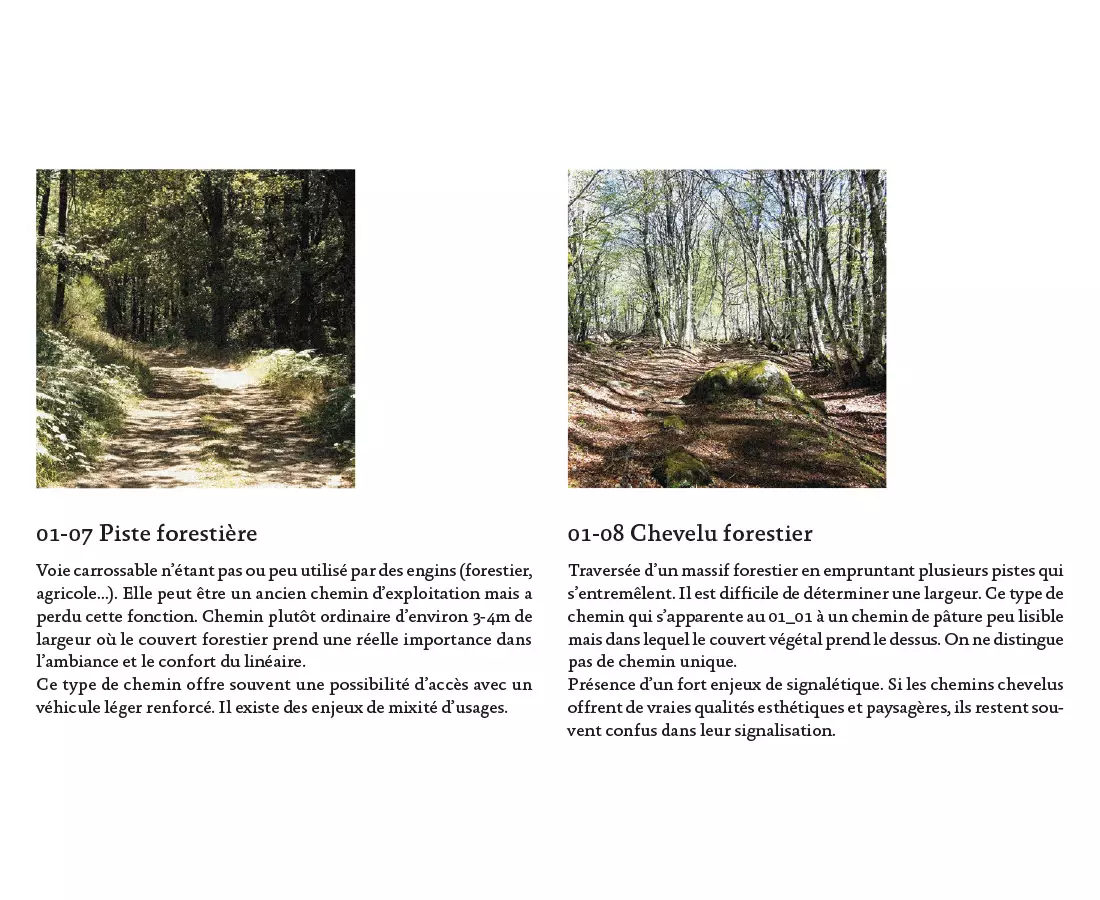 01-07 Piste forestière

Voie carrossable n'étant pas ou peu utilisé par des engins (forestier, agricole...). Elle peut être un ancien chemin d'exploitation mais a perdu cette fonction. Chemin plutôt ordinaire d'environ 3-4m de largeur où le couvert forestier prend une réelle importance dans l'ambiance et le confort du linéaire.
Ce type de chemin offre souvent une possibilité d'accès avec un véhicule léger renforcé. Il existe des enjeux de mixité d'usages.

01-08 Chevelu forestier

Traversée d'un massif forestier en empruntant plusieurs pistes qui s'entremêlent. Il est difficile de déterminer une largeur. Ce type de chemin qui s'apparente au 01_01 à un chemin de pâture peu lisible mais dans lequel le couvert végétal prend le dessus. On ne distingue pas de chemin unique.
Présence d'un fort enjeux de signalétique. Si les chemins chevelus offrent de vraies qualités esthétiques et paysagères, ils restent souvent confus dans leur signalisation.